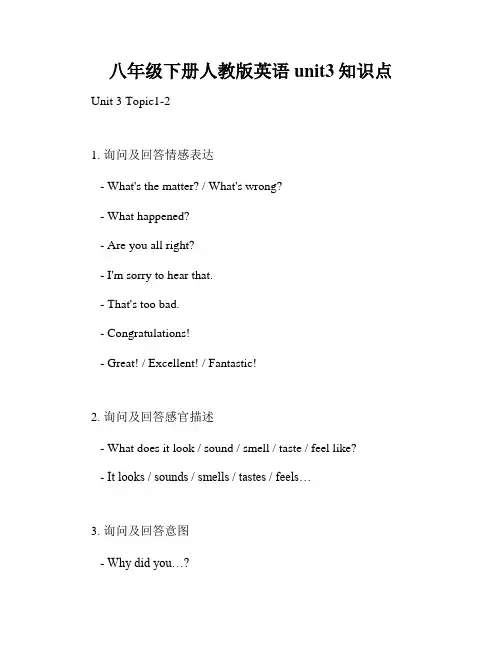 八年级下册人教版英语 unit3 知识点

Unit 3 Topic1-2

1. 询问及回答情感表达

- What's the matter? / What's wrong?

- What happened?

- Are you all right?

- I'm sorry to hear that.

- That's too bad.

- Congratulations!

- Great! / Excellent! / Fantastic!

2. 询问及回答感官描述

- What does it look / sound / smell / taste / feel like?

- It looks / sounds / smells / tastes / feels…

3. 询问及回答意图

- Why did you…?